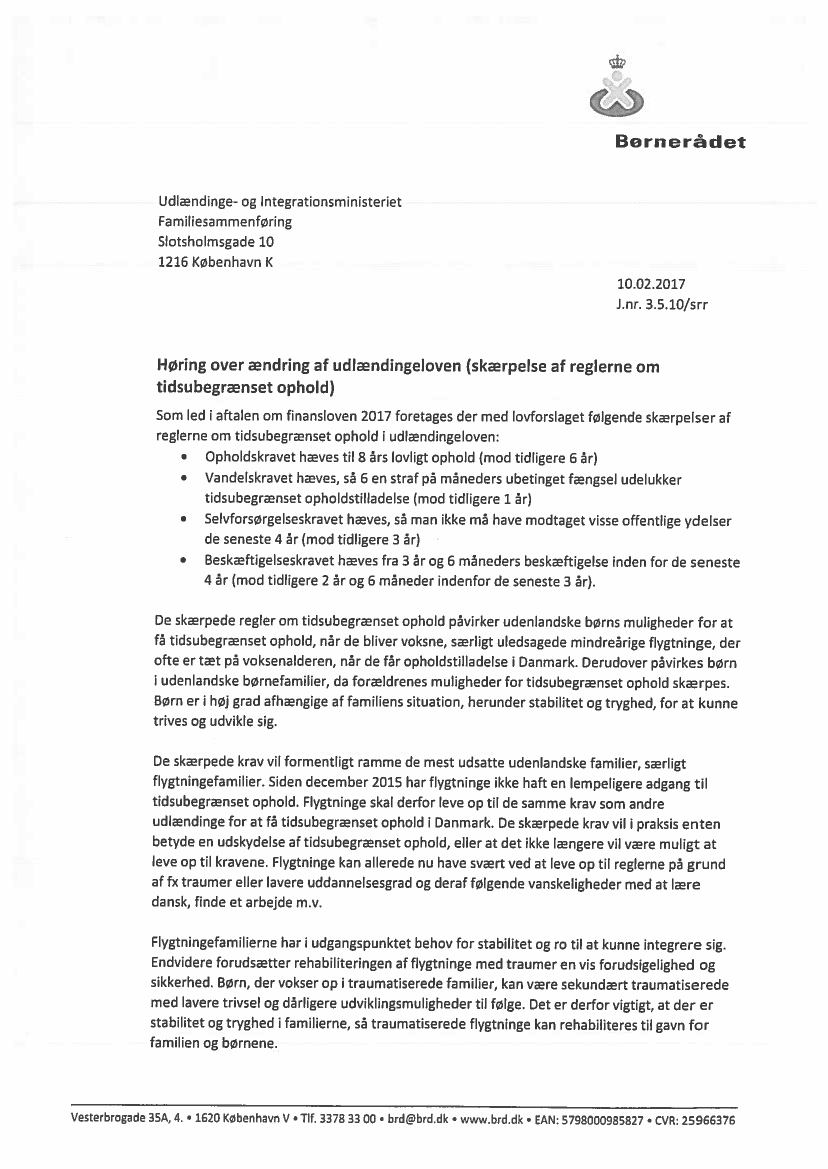 Børnerådet

Udlændinge- og Integrationsministeriet
Familiesammenføring
Slotsholmsgade 10
1216 København K

10.02.2017
J.nr. 3.5.10/srr

Høring over ændring af udlændingeloven (skærpelse af reglerne om tidsubegrænset ophold)

Som led i aftalen om finansloven 2017 foretages der med lovforslaget følgende skærpelser af reglerne om tidsubegrænset ophold i udlændingeloven:
• Opholdskravet hæves til 8 års lovligt ophold (mod tidligere 6 år)
• Vandelskravet hæves, så 6 en straf på måneders ubetinget fængsel udelukker tidsubegrænset opholdstilladelse (mod tidligere 1 år)
• Selvforsørgelseskravet hæves, så man ikke må have modtaget visse offentlige ydelser de seneste 4 år (mod tidligere 3 år)
• Beskæftigelseskravet hæves fra 3 år og 6 måneders beskæftigelse inden for de seneste 4 år (mod tidligere 2 år og 6 måneder indenfor de seneste 3 år).

De skærpede regler om tidsubegrænset ophold påvirker udenlandske børns muligheder for at få tidsubegrænset ophold, når de bliver voksne, særligt uledsagede mindreårige flygtninge, der ofte er tæt på voksenalderen, når de får opholdstilladelse i Danmark. Derudover påvirkes børn i udenlandske børnefamilier, da forældrenes muligheder for tidsubegrænset ophold skærpes. Børn er i høj grad afhængige af familiens situation, herunder stabilitet og tryghed, for at kunne trives og udvikle sig.

De skærpede krav vil formentligt ramme de mest udsatte udenlandske familier, særligt flygtningefamilier. Siden december 2015 har flygtninge ikke haft en lempeligere adgang til tidsubegrænset ophold. Flygtninge skal derfor leve op til de samme krav som andre udlændinge for at få tidsubegrænset ophold i Danmark. De skærpede krav vil i praksis enten betyde en udskydelse af tidsubegrænset ophold, eller at det ikke længere vil være muligt at leve op til kravene. Flygtninge kan allerede nu have svært ved at leve op til reglerne på grund af fx traumer eller lavere uddannelsesgrad og deraf følgende vanskeligheder med at lære dansk, finde et arbejde m.v.

Flygtningefamilierne har i udgangspunktet behov for stabilitet og ro til at kunne integrere sig. Endvidere forudsætter rehabiliteringen af flygtninge med traumer en vis forudsigelighed og sikkerhed. Børn, der vokser op i traumatiserede familier, kan være sekundært traumatiserede med lavere trivsel og dårligere udviklingsmuligheder til følge. Det er derfor vigtigt, at der er stabilitet og tryghed i familierne, så traumatiserede flygtninge kan rehabiliteres til gavn for familien og børnene.

Vesterbrogade 35A, 4. • 1620 København V • Tlf. 3378 33 00 • brd@brd.dk • www.brd.dk • EAN: 5798000985827 • CVR: 25966376